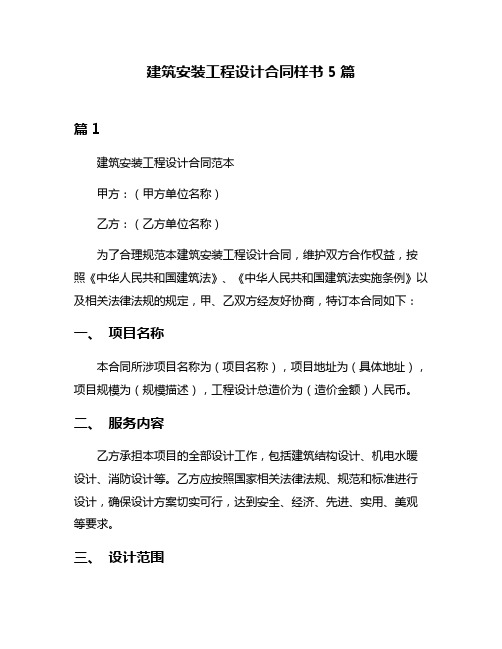 建筑安装工程设计合同样书 5 篇

篇 1

建筑安装工程设计合同范本

甲方：（甲方单位名称）

乙方：（乙方单位名称）

为了合理规范本建筑安装工程设计合同，维护双方合作权益，按照《中华人民共和国建筑法》、《中华人民共和国建筑法实施条例》以及相关法律法规的规定，甲、乙双方经友好协商，特订本合同如下：

一、 项目名称

本合同所涉项目名称为（项目名称），项目地址为（具体地址），项目规模为（规模描述），工程设计总造价为（造价金额）人民币。

二、 服务内容

乙方承担本项目的全部设计工作，包括建筑结构设计、机电水暖设计、消防设计等。乙方应按照国家相关法律法规、规范和标准进行设计，确保设计方案切实可行，达到安全、经济、先进、实用、美观等要求。

三、 设计范围